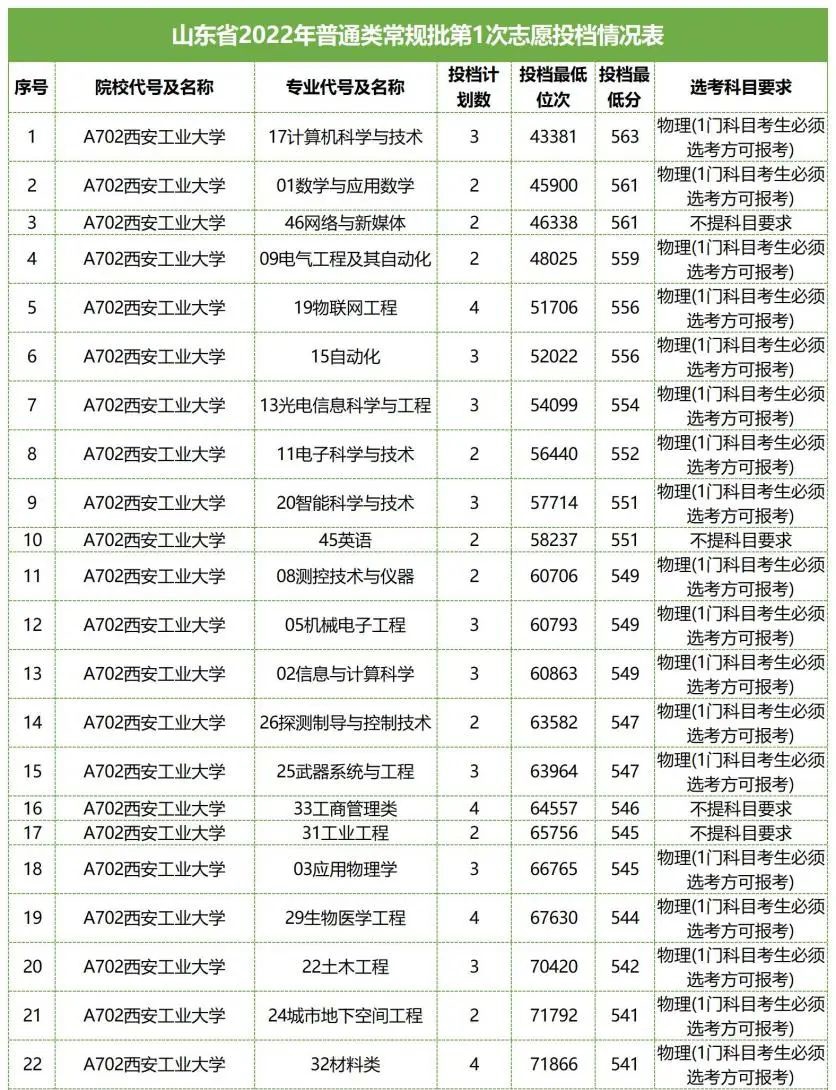 山东省2022年普通类常规批第1次志愿投档情况表

| 序号 | 院校代号及名称 | 专业代号及名称 | 投档计划数 | 投档最低位次 | 投档最低分 | 选考科目要求 |
|---|---|---|---|---|---|---|
| 1 | A702西安工业大学 | 17计算机科学与技术 | 3 | 43381 | 563 | 物理(1门科目考生必须选考方可报考) |
| 2 | A702西安工业大学 | 01数学与应用数学 | 2 | 45900 | 561 | 物理(1门科目考生必须选考方可报考) |
| 3 | A702西安工业大学 | 46网络与新媒体 | 2 | 46338 | 561 | 不提科目要求 |
| 4 | A702西安工业大学 | 09电气工程及其自动化 | 2 | 48025 | 559 | 物理(1门科目考生必须选考方可报考) |
| 5 | A702西安工业大学 | 19物联网工程 | 4 | 51706 | 556 | 物理(1门科目考生必须选考方可报考) |
| 6 | A702西安工业大学 | 15自动化 | 3 | 52022 | 556 | 物理(1门科目考生必须选考方可报考) |
| 7 | A702西安工业大学 | 13光电信息科学与工程 | 3 | 54099 | 554 | 物理(1门科目考生必须选考方可报考) |
| 8 | A702西安工业大学 | 11电子科学与技术 | 2 | 56440 | 552 | 物理(1门科目考生必须选考方可报考) |
| 9 | A702西安工业大学 | 20智能科学与技术 | 3 | 57714 | 551 | 物理(1门科目考生必须选考方可报考) |
| 10 | A702西安工业大学 | 45英语 | 2 | 58237 | 551 | 不提科目要求 |
| 11 | A702西安工业大学 | 08测控技术与仪器 | 2 | 60706 | 549 | 物理(1门科目考生必须选考方可报考) |
| 12 | A702西安工业大学 | 05机械电子工程 | 3 | 60793 | 549 | 物理(1门科目考生必须选考方可报考) |
| 13 | A702西安工业大学 | 02信息与计算科学 | 3 | 60863 | 549 | 物理(1门科目考生必须选考方可报考) |
| 14 | A702西安工业大学 | 26探测制导与控制技术 | 2 | 63582 | 547 | 物理(1门科目考生必须选考方可报考) |
| 15 | A702西安工业大学 | 25武器系统与工程 | 3 | 63964 | 547 | 物理(1门科目考生必须选考方可报考) |
| 16 | A702西安工业大学 | 33工商管理类 | 4 | 64557 | 546 | 不提科目要求 |
| 17 | A702西安工业大学 | 31工业工程 | 2 | 65756 | 545 | 不提科目要求 |
| 18 | A702西安工业大学 | 03应用物理学 | 3 | 66765 | 545 | 物理(1门科目考生必须选考方可报考) |
| 19 | A702西安工业大学 | 29生物医学工程 | 4 | 67630 | 544 | 物理(1门科目考生必须选考方可报考) |
| 20 | A702西安工业大学 | 22土木工程 | 3 | 70420 | 542 | 物理(1门科目考生必须选考方可报考) |
| 21 | A702西安工业大学 | 24城市地下空间工程 | 2 | 71792 | 541 | 物理(1门科目考生必须选考方可报考) |
| 22 | A702西安工业大学 | 32材料类 | 4 | 71866 | 541 | 物理(1门科目考生必须选考方可报考) |